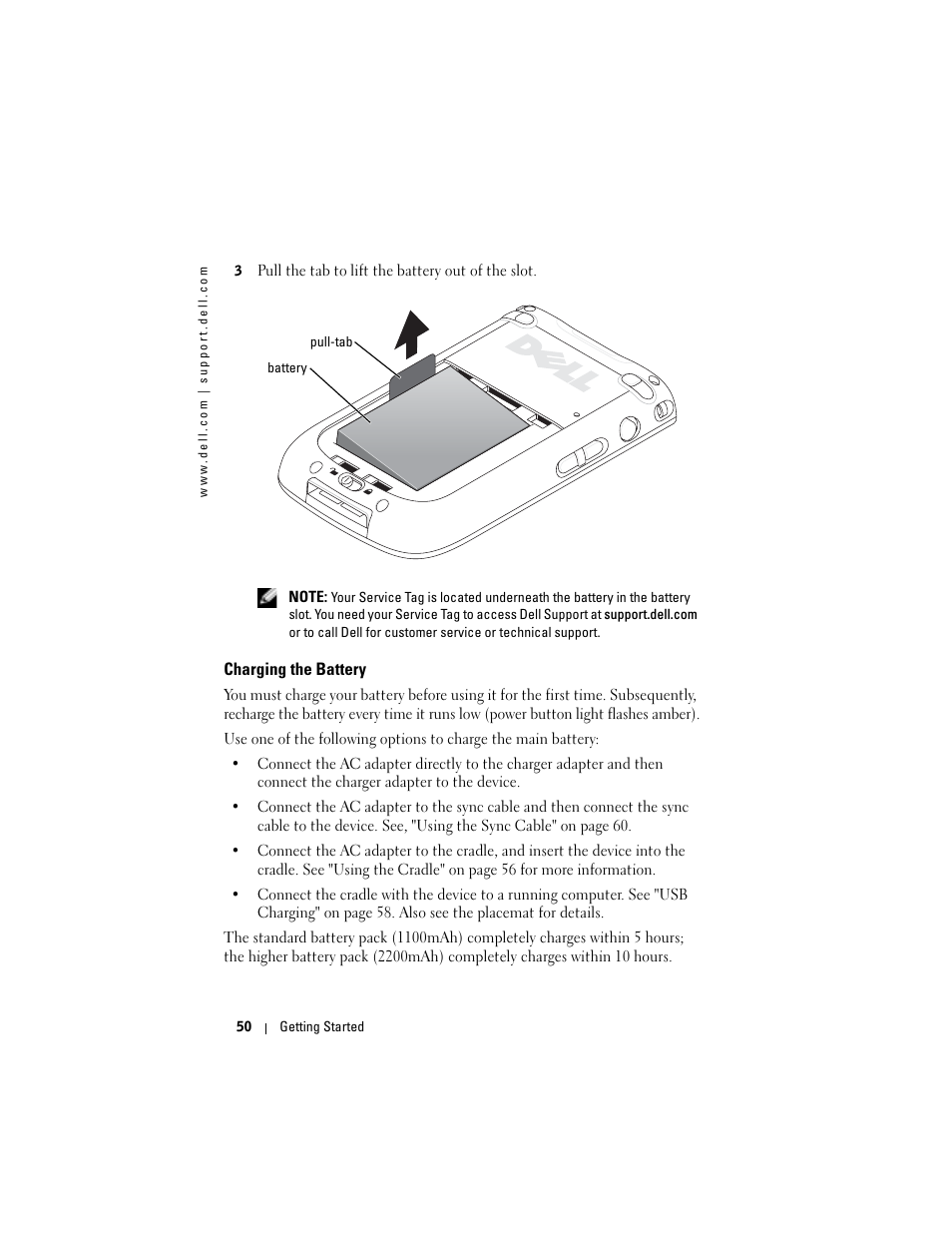 www.dell.com | support.dell.com

3 Pull the tab to lift the battery out of the slot.

pull-tab

battery

DELL

NOTE: Your Service Tag is located underneath the battery in the battery slot. You need your Service Tag to access Dell Support at support.dell.com or to call Dell for customer service or technical support.

Charging the Battery

You must charge your battery before using it for the first time. Subsequently, recharge the battery every time it runs low (power button light flashes amber).

Use one of the following options to charge the main battery:

• Connect the AC adapter directly to the charger adapter and then connect the charger adapter to the device.

• Connect the AC adapter to the sync cable and then connect the sync cable to the device. See, "Using the Sync Cable" on page 60.

• Connect the AC adapter to the cradle, and insert the device into the cradle. See "Using the Cradle" on page 56 for more information.

• Connect the cradle with the device to a running computer. See "USB Charging" on page 58. Also see the placemat for details.

The standard battery pack (1100mAh) completely charges within 5 hours; the higher battery pack (2200mAh) completely charges within 10 hours.

50 | Getting Started